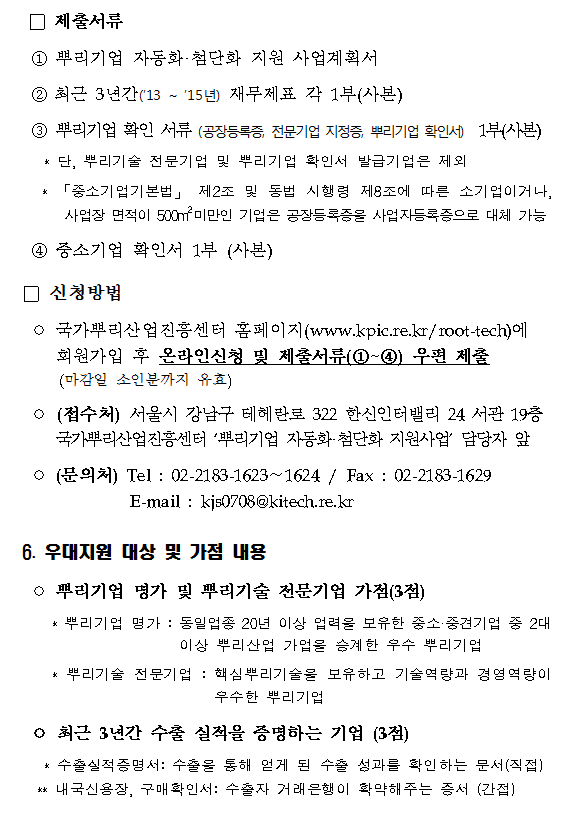 □ 제출서류

① 뿌리기업 자동화·첨단화 지원 사업계획서

② 최근 3년간('13 ~ '15년) 재무제표 각 1부(사본)

③ 뿌리기업 확인 서류 (공장등록증, 전문기업 지정증, 뿌리기업 확인서) 1부(사본)

* 단, 뿌리기술 전문기업 및 뿌리기업 확인서 발급기업은 제외

* 「중소기업기본법」 제2조 및 동법 시행령 제8조에 따른 소기업이거나, 사업장 면적이 500$m^2$미만인 기업은 공장등록증을 사업자등록증으로 대체 가능

④ 중소기업 확인서 1부 (사본)

□ 신청방법

○ 국가뿌리산업진흥센터 홈페이지(www.kpic.re.kr/root-tech)에 회원가입 후 온라인신청 및 제출서류(①~④) 우편 제출 (마감일 소인분까지 유효)

○ (접수처) 서울시 강남구 테헤란로 322 한신인터밸리 24 서관 19층 국가뿌리산업진흥센터 '뿌리기업 자동화·첨단화 지원사업' 담당자 앞

○ (문의처) Tel : 02-2183-1623~1624 / Fax : 02-2183-1629
E-mail : kjs0708@kitech.re.kr

6. 우대지원 대상 및 가점 내용

○ 뿌리기업 명가 및 뿌리기술 전문기업 가점(3점)

* 뿌리기업 명가 : 동일업종 20년 이상 업력을 보유한 중소·중견기업 중 2대 이상 뿌리산업 가업을 승계한 우수 뿌리기업

* 뿌리기술 전문기업 : 핵심뿌리기술을 보유하고 기술역량과 경영역량이 우수한 뿌리기업

○ 최근 3년간 수출 실적을 증명하는 기업 (3점)

* 수출실적증명서: 수출을 통해 얻게 된 수출 성과를 확인하는 문서(직접)
** 내국신용장, 구매확인서: 수출자 거래은행이 확약해주는 증서 (간접)